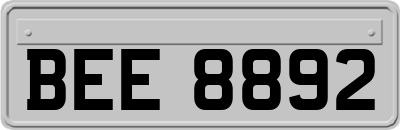 BEE 8892